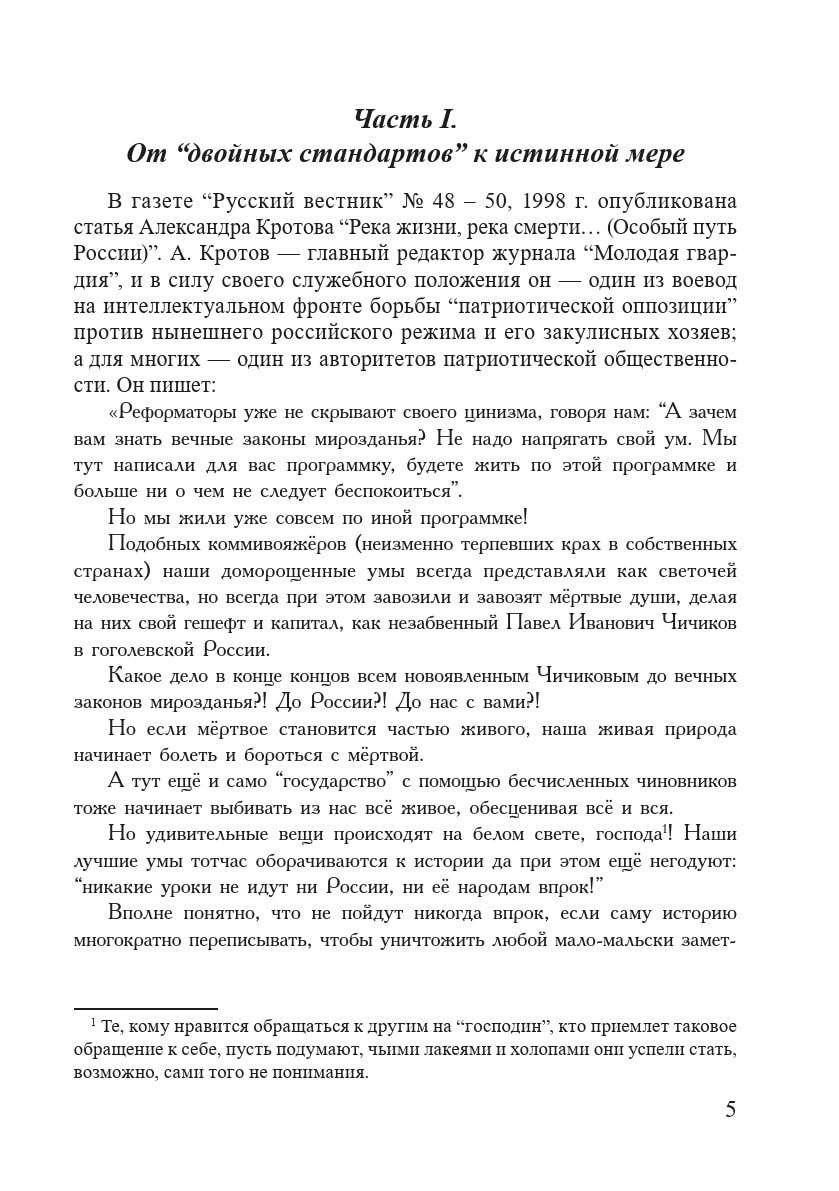 Часть I.
От "двойных стандартов" к истинной мере

В газете "Русский вестник" № 48 – 50, 1998 г. опубликована статья Александра Кротова "Река жизни, река смерти… (Особый путь России)". А. Кротов — главный редактор журнала "Молодая гвардия", и в силу своего служебного положения он — один из воевод на интеллектуальном фронте борьбы "патриотической оппозиции" против нынешнего российского режима и его закулисных хозяев; а для многих — один из авторитетов патриотической общественности. Он пишет:

«Реформаторы уже не скрывают своего цинизма, говоря нам: "А зачем вам знать вечные законы мирозданья? Не надо напрягать свой ум. Мы тут написали для вас программку, будете жить по этой программке и больше ни о чем не следует беспокоиться".

Но мы жили уже совсем по иной программке!

Подобных коммивояжёров (неизменно терпевших крах в собственных странах) наши доморощенные умы всегда представляли как светочей человечества, но всегда при этом завозили и завозят мёртвые души, делая на них свой гешефт и капитал, как незабвенный Павел Иванович Чичиков в гоголевской России.

Какое дело в конце концов всем новоявленным Чичиковым до вечных законов мирозданья?! До России?! До нас с вами?!

Но если мёртвое становится частью живого, наша живая природа начинает болеть и бороться с мёртвой.

А тут ещё и само "государство" с помощью бесчисленных чиновников тоже начинает выбивать из нас всё живое, обесценивая всё и вся.

Но удивительные вещи происходят на белом свете, господа$^{1}$! Наши лучшие умы тотчас оборачиваются к истории да при этом ещё негодуют: "никакие уроки не идут ни России, ни её народам впрок!"

Вполне понятно, что не пойдут никогда впрок, если саму историю многократно переписывать, чтобы уничтожить любой мало-мальски замет-

$^{1}$ Те, кому нравится обращаться к другим на "господин", кто приемлет таковое обращение к себе, пусть подумают, чьими лакеями и холопами они успели стать, возможно, сами того не понимания.

5